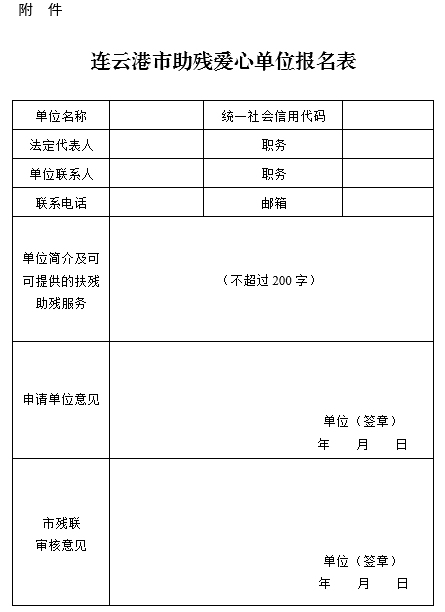 附 件

连云港市助残爱心单位报名表

| 单位名称 | | 统一社会信用代码 | |
|---|---|---|---|
| 法定代表人 | | 职务 | |
| 单位联系人 | | 职务 | |
| 联系电话 | | 邮箱 | |
| 单位简介及可可提供的扶残助残服务 | （不超过 200 字） | | |
| 申请单位意见 | 单位（签章） 年 月 日 | | |
| 市残联审核意见 | 单位（签章） 年 月 日 | | |